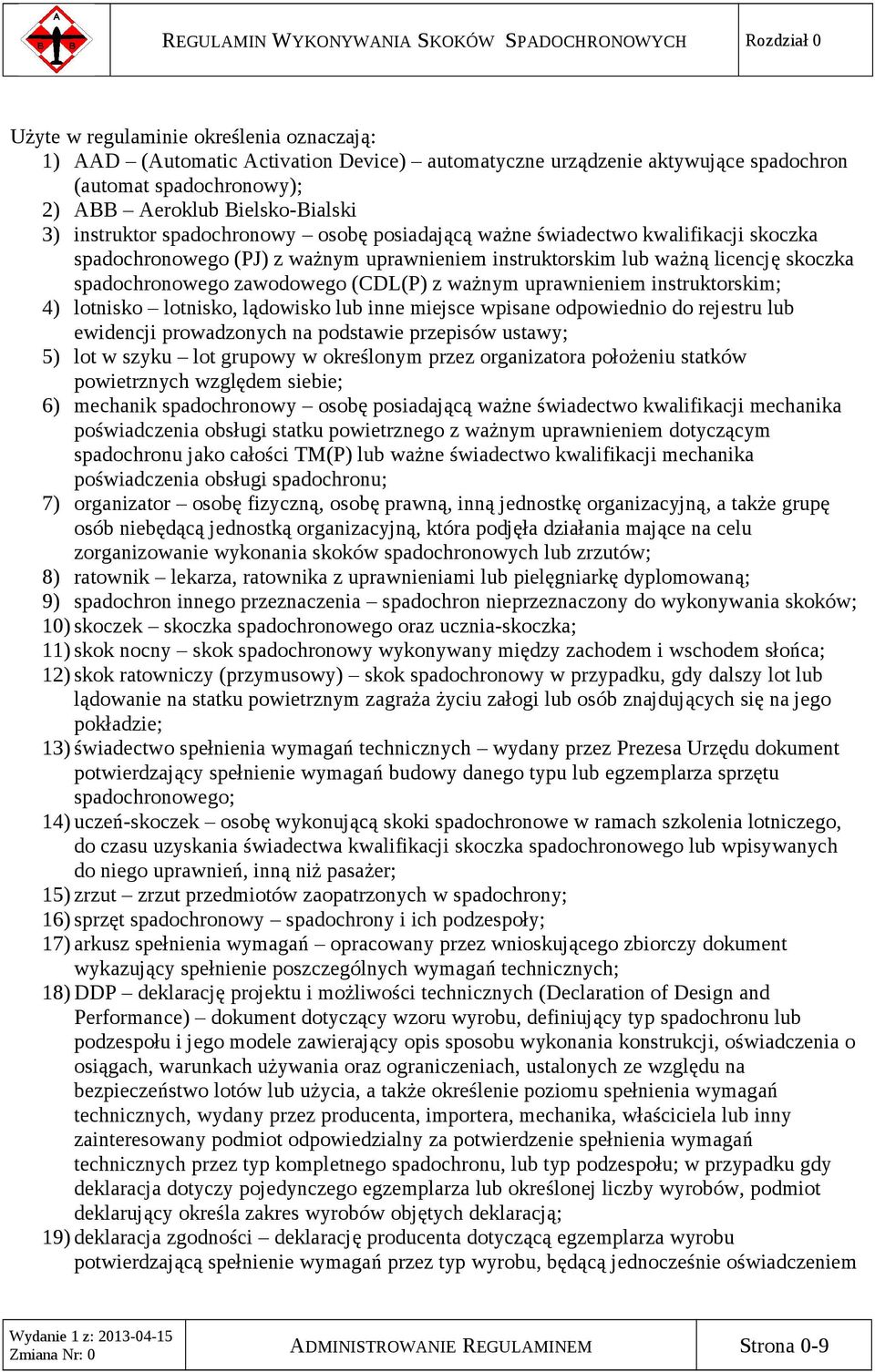 A
B B

REGULAMIN WYKONYWANIA SKOKÓW SPADOCHRONOWYCH

Rozdział 0

Użyte w regulaminie określenia oznaczają:
1) AAD – (Automatic Activation Device) – automatyczne urządzenie aktywujące spadochron (automat spadochronowy);
2) ABB – Aeroklub Bielsko-Bialski
3) instruktor spadochronowy – osobę posiadającą ważne świadectwo kwalifikacji skoczka spadochronowego (PJ) z ważnym uprawnieniem instruktorskim lub ważną licencję skoczka spadochronowego zawodowego (CDL(P) z ważnym uprawnieniem instruktorskim;
4) lotnisko – lotnisko, lądowisko lub inne miejsce wpisane odpowiednio do rejestru lub ewidencji prowadzonych na podstawie przepisów ustawy;
5) lot w szyku – lot grupowy w określonym przez organizatora położeniu statków powietrznych względem siebie;
6) mechanik spadochronowy – osobę posiadającą ważne świadectwo kwalifikacji mechanika poświadczenia obsługi statku powietrznego z ważnym uprawnieniem dotyczącym spadochronu jako całości TM(P) lub ważne świadectwo kwalifikacji mechanika poświadczenia obsługi spadochronu;
7) organizator – osobę fizyczną, osobę prawną, inną jednostkę organizacyjną, a także grupę osób niebędącą jednostką organizacyjną, która podjęła działania mające na celu zorganizowanie wykonania skoków spadochronowych lub zrzutów;
8) ratownik – lekarza, ratownika z uprawnieniami lub pielęgniarkę dyplomowaną;
9) spadochron innego przeznaczenia – spadochron nieprzeznaczony do wykonywania skoków;
10) skoczek – skoczka spadochronowego oraz ucznia-skoczka;
11) skok nocny – skok spadochronowy wykonywany między zachodem i wschodem słońca;
12) skok ratowniczy (przymusowy) – skok spadochronowy w przypadku, gdy dalszy lot lub lądowanie na statku powietrznym zagraża życiu załogi lub osób znajdujących się na jego pokładzie;
13) świadectwo spełnienia wymagań technicznych – wydany przez Prezesa Urzędu dokument potwierdzający spełnienie wymagań budowy danego typu lub egzemplarza sprzętu spadochronowego;
14) uczeń-skoczek – osobę wykonującą skoki spadochronowe w ramach szkolenia lotniczego, do czasu uzyskania świadectwa kwalifikacji skoczka spadochronowego lub wpisywanych do niego uprawnień, inną niż pasażer;
15) zrzut – zrzut przedmiotów zaopatrzonych w spadochrony;
16) sprzęt spadochronowy – spadochrony i ich podzespoły;
17) arkusz spełnienia wymagań – opracowany przez wnioskującego zbiorczy dokument wykazujący spełnienie poszczególnych wymagań technicznych;
18) DDP – deklarację projektu i możliwości technicznych (Declaration of Design and Performance) – dokument dotyczący wzoru wyrobu, definiujący typ spadochronu lub podzespołu i jego modele zawierający opis sposobu wykonania konstrukcji, oświadczenia o osiągach, warunkach używania oraz ograniczeniach, ustalonych ze względu na bezpieczeństwo lotów lub użycia, a także określenie poziomu spełnienia wymagań technicznych, wydany przez producenta, importera, mechanika, właściciela lub inny zainteresowany podmiot odpowiedzialny za potwierdzenie spełnienia wymagań technicznych przez typ kompletnego spadochronu, lub typ podzespołu; w przypadku gdy deklaracja dotyczy pojedynczego egzemplarza lub określonej liczby wyrobów, podmiot deklarujący określa zakres wyrobów objętych deklaracją;
19) deklaracja zgodności – deklarację producenta dotyczącą egzemplarza wyrobu potwierdzającą spełnienie wymagań przez typ wyrobu, będącą jednocześnie oświadczeniem

Wydanie 1 z: 2013-04-15
Zmiana Nr: 0

ADMINISTROWANIE REGULAMINEM

Strona 0-9